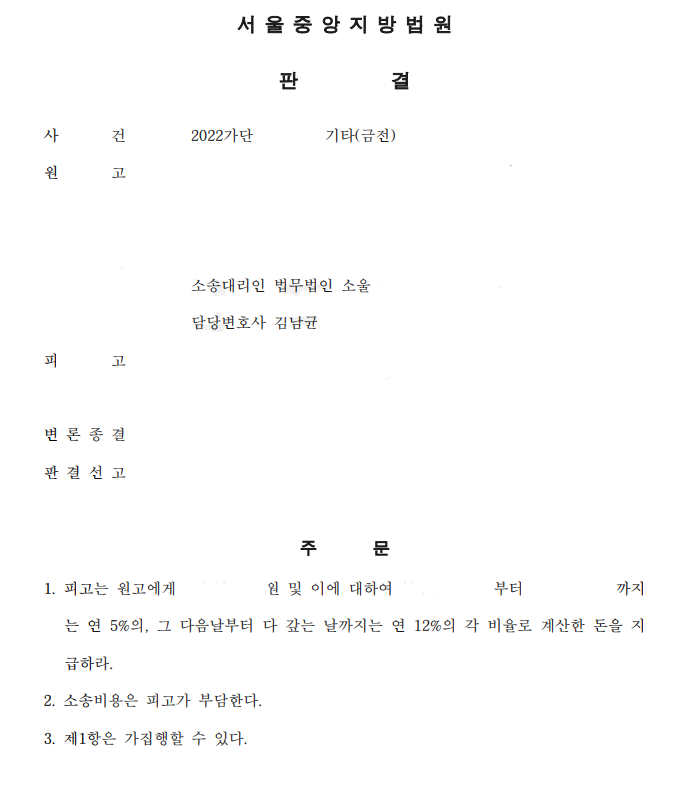 서 울 중 앙 지 방 법 원

판 결

사 건 2022가단 기타(금전)

원 고

소송대리인 법무법인 소울
담당변호사 김남균

피 고

변 론 종 결

판 결 선 고

주 문

1. 피고는 원고에게 원 및 이에 대하여 부터 까지는 연 5%의, 그 다음날부터 다 갚는 날까지는 연 12%의 각 비율로 계산한 돈을 지급하라.

2. 소송비용은 피고가 부담한다.

3. 제1항은 가집행할 수 있다.